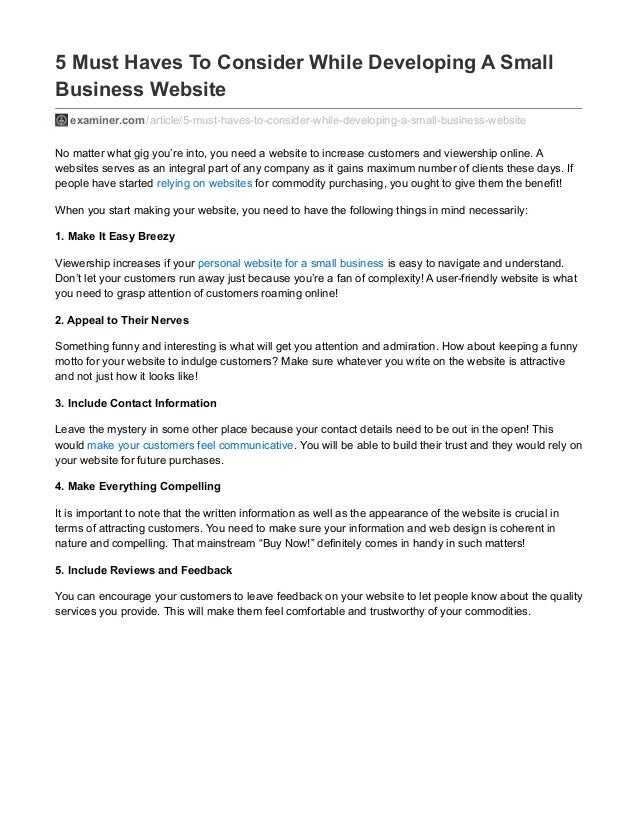 5 Must Haves To Consider While Developing A Small Business Website

examiner.com/article/5-must-haves-to-consider-while-developing-a-small-business-website

No matter what gig you're into, you need a website to increase customers and viewership online. A websites serves as an integral part of any company as it gains maximum number of clients these days. If people have started relying on websites for commodity purchasing, you ought to give them the benefit!

When you start making your website, you need to have the following things in mind necessarily:

1. Make It Easy Breezy

Viewership increases if your personal website for a small business is easy to navigate and understand. Don't let your customers run away just because you're a fan of complexity! A user-friendly website is what you need to grasp attention of customers roaming online!

2. Appeal to Their Nerves

Something funny and interesting is what will get you attention and admiration. How about keeping a funny motto for your website to indulge customers? Make sure whatever you write on the website is attractive and not just how it looks like!

3. Include Contact Information

Leave the mystery in some other place because your contact details need to be out in the open! This would make your customers feel communicative. You will be able to build their trust and they would rely on your website for future purchases.

4. Make Everything Compelling

It is important to note that the written information as well as the appearance of the website is crucial in terms of attracting customers. You need to make sure your information and web design is coherent in nature and compelling. That mainstream "Buy Now!" definitely comes in handy in such matters!

5. Include Reviews and Feedback

You can encourage your customers to leave feedback on your website to let people know about the quality services you provide. This will make them feel comfortable and trustworthy of your commodities.